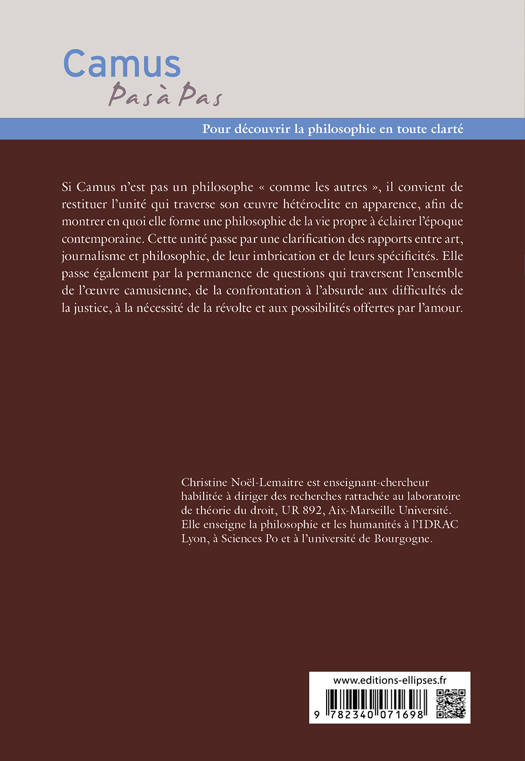 Camus
Pas à Pas

Pour découvrir la philosophie en toute clarté

Si Camus n'est pas un philosophe « comme les autres », il convient de restituer l'unité qui traverse son œuvre hétéroclite en apparence, afin de montrer en quoi elle forme une philosophie de la vie propre à éclairer l'époque contemporaine. Cette unité passe par une clarification des rapports entre art, journalisme et philosophie, de leur imbrication et de leurs spécificités. Elle passe également par la permanence de questions qui traversent l'ensemble de l'œuvre camusienne, de la confrontation à l'absurde aux difficultés de la justice, à la nécessité de la révolte et aux possibilités offertes par l'amour.

Christine Noël-Lemaitre est enseignant-chercheur habilitée à diriger des recherches rattachée au laboratoire de théorie du droit, UR 892, Aix-Marseille Université. Elle enseigne la philosophie et les humanités à l'IDRAC Lyon, à Sciences Po et à l'université de Bourgogne.

www.editions-ellipses.fr

9 782340 071698